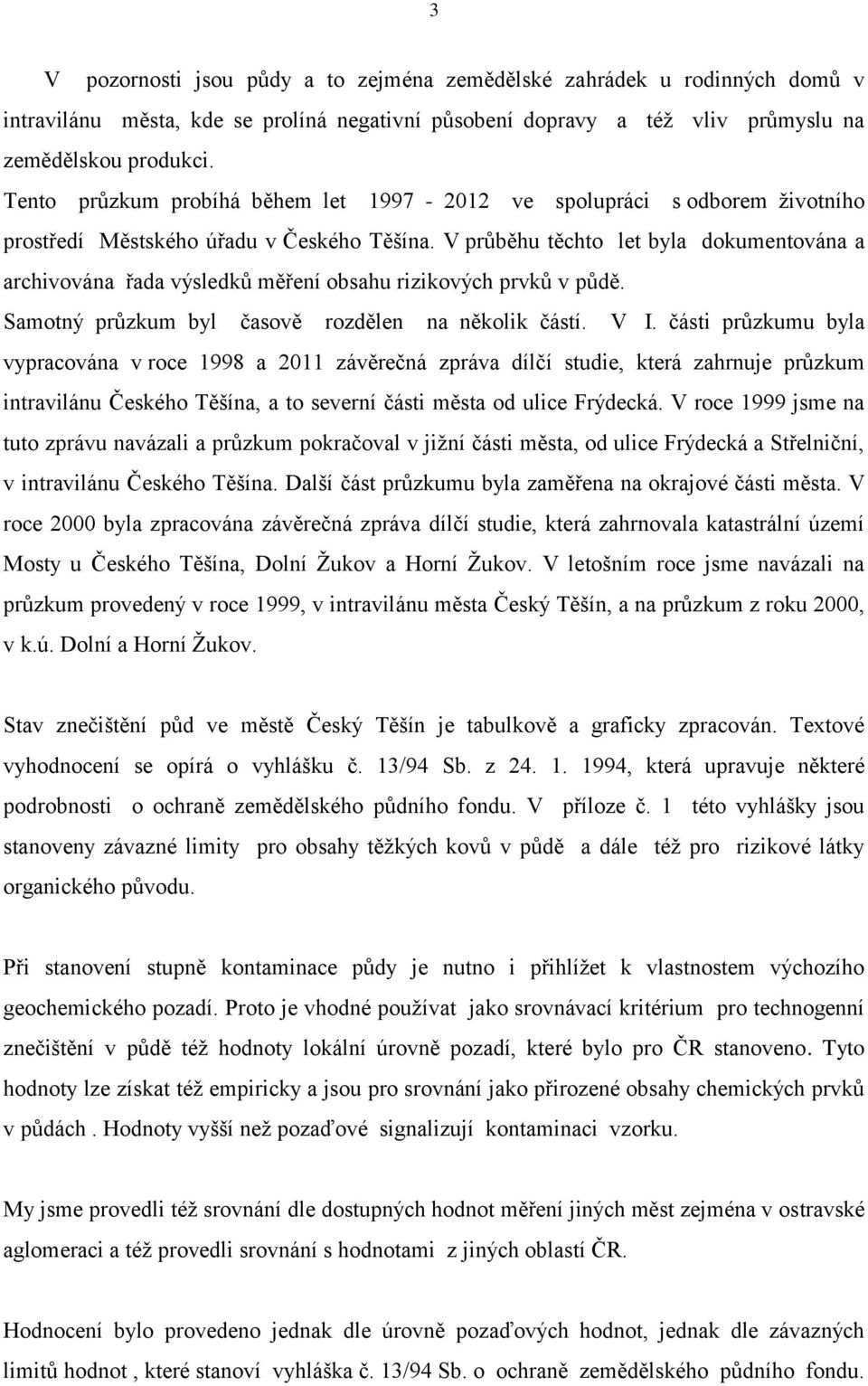 3

V pozornosti jsou půdy a to zejména zemědělské zahrádek u rodinných domů v intravilánu města, kde se prolíná negativní působení dopravy a též vliv průmyslu na zemědělskou produkci.
Tento průzkum probíhá během let 1997 - 2012 ve spolupráci s odborem životního prostředí Městského úřadu v Českého Těšína. V průběhu těchto let byla dokumentována a archivována řada výsledků měření obsahu rizikových prvků v půdě.
Samotný průzkum byl časově rozdělen na několik částí. V I. části průzkumu byla vypracována v roce 1998 a 2011 závěrečná zpráva dílčí studie, která zahrnuje průzkum intravilánu Českého Těšína, a to severní části města od ulice Frýdecká. V roce 1999 jsme na tuto zprávu navázali a průzkum pokračoval v jižní části města, od ulice Frýdecká a Střelniční, v intravilánu Českého Těšína. Další část průzkumu byla zaměřena na okrajové části města. V roce 2000 byla zpracována závěrečná zpráva dílčí studie, která zahrnovala katastrální území Mosty u Českého Těšína, Dolní Žukov a Horní Žukov. V letošním roce jsme navázali na průzkum provedený v roce 1999, v intravilánu města Český Těšín, a na průzkum z roku 2000, v k.ú. Dolní a Horní Žukov.

Stav znečištění půd ve městě Český Těšín je tabulkově a graficky zpracován. Textové vyhodnocení se opírá o vyhlášku č. 13/94 Sb. z 24. 1. 1994, která upravuje některé podrobnosti o ochraně zemědělského půdního fondu. V příloze č. 1 této vyhlášky jsou stanoveny závazné limity pro obsahy těžkých kovů v půdě a dále též pro rizikové látky organického původu.

Při stanovení stupně kontaminace půdy je nutno i přihlížet k vlastnostem výchozího geochemického pozadí. Proto je vhodné používat jako srovnávací kritérium pro technogenní znečištění v půdě též hodnoty lokální úrovně pozadí, které bylo pro ČR stanoveno. Tyto hodnoty lze získat též empiricky a jsou pro srovnání jako přirozené obsahy chemických prvků v půdách . Hodnoty vyšší než pozaďové signalizují kontaminaci vzorku.

My jsme provedli též srovnání dle dostupných hodnot měření jiných měst zejména v ostravské aglomeraci a též provedli srovnání s hodnotami z jiných oblastí ČR.

Hodnocení bylo provedeno jednak dle úrovně pozaďových hodnot, jednak dle závazných limitů hodnot, které stanoví vyhláška č. 13/94 Sb. o ochraně zemědělského půdního fondu.